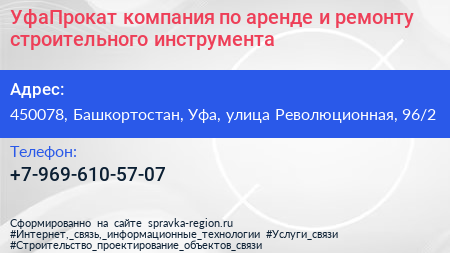 УфаПрокат компания по аренде и ремонту строительного инструмента

Адрес:

450078, Башкортостан, Уфа, улица Революционная, 96/2

Телефон:

+7-969-610-57-07

Сформированно на сайте spravka-region.ru
#Интернет,_связь,_информационные_технологии #Услуги_связи
#Строительство_проектирование_объектов_связи